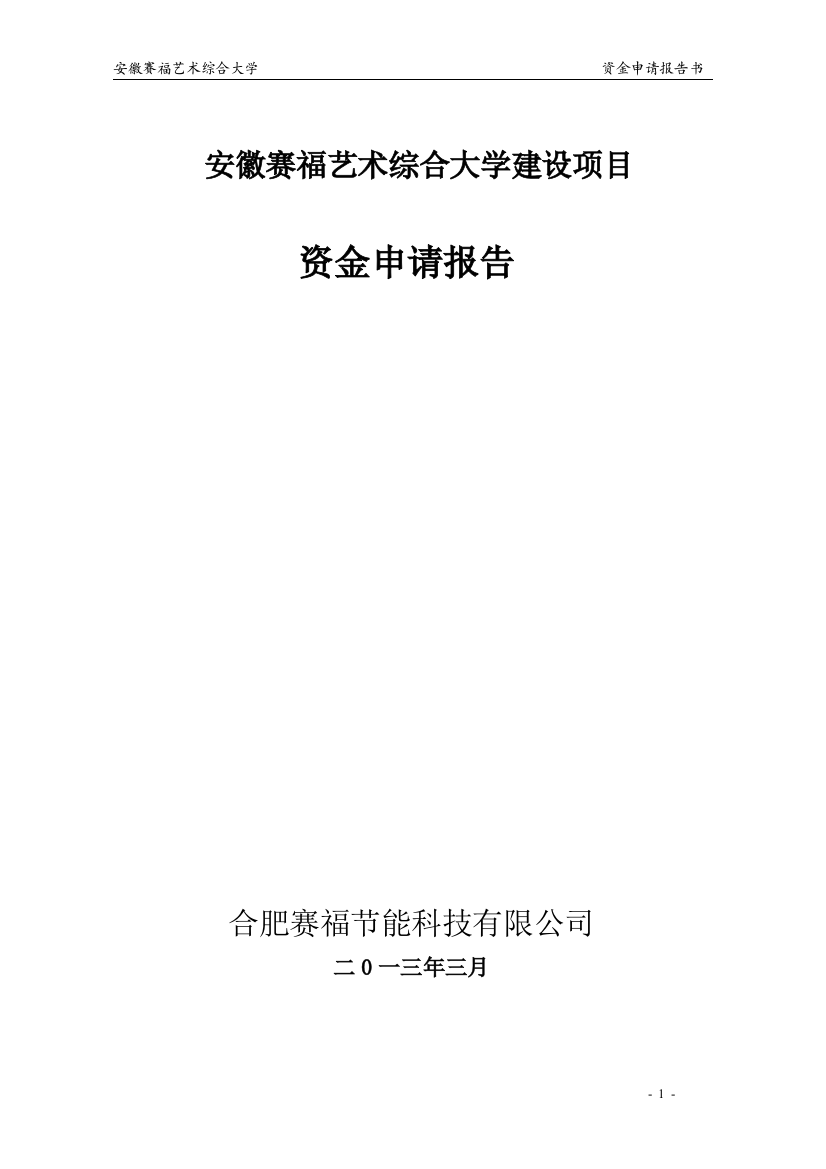 安徽赛福艺术综合大学

资金申请报告书

安徽赛福艺术综合大学建设项目

资金申请报告

合肥赛福节能科技有限公司

二0一三年三月

- 1 -